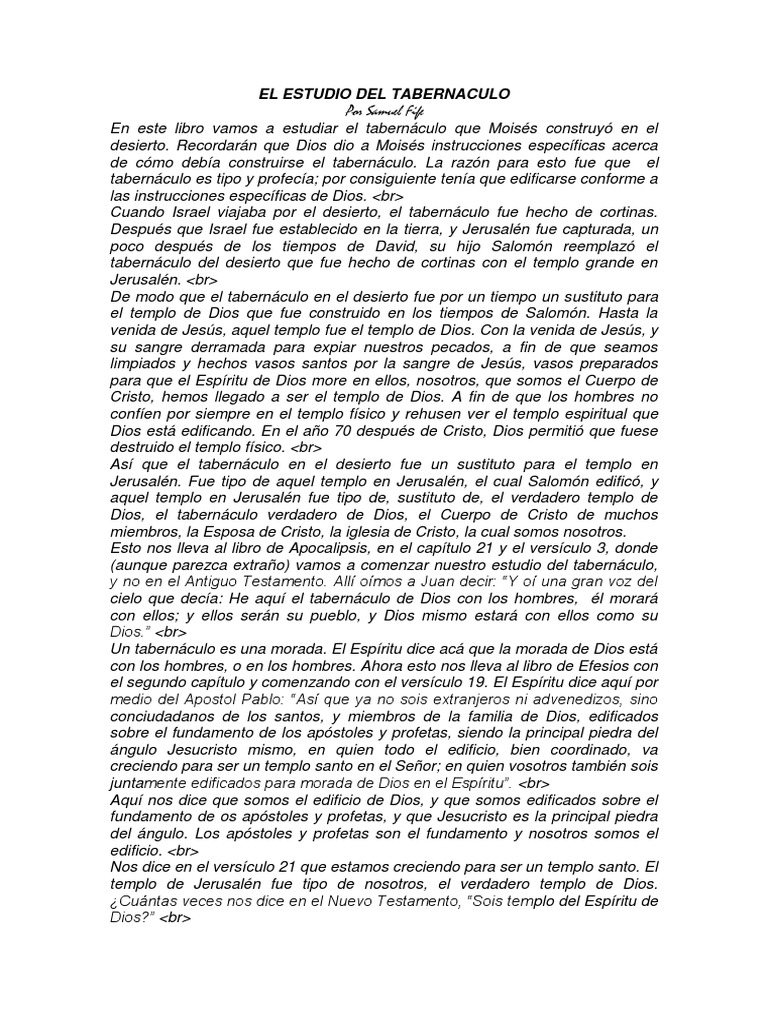 EL ESTUDIO DEL TABERNACULO
Por Samuel Fife

En este libro vamos a estudiar el tabernáculo que Moisés construyó en el desierto. Recordarán que Dios dio a Moisés instrucciones específicas acerca de cómo debía construirse el tabernáculo. La razón para esto fue que el tabernáculo es tipo y profecía; por consiguiente tenía que edificarse conforme a las instrucciones específicas de Dios. <br>
Cuando Israel viajaba por el desierto, el tabernáculo fue hecho de cortinas. Después que Israel fue establecido en la tierra, y Jerusalén fue capturada, un poco después de los tiempos de David, su hijo Salomón reemplazó el tabernáculo del desierto que fue hecho de cortinas con el templo grande en Jerusalén. <br>
De modo que el tabernáculo en el desierto fue por un tiempo un sustituto para el templo de Dios que fue construido en los tiempos de Salomón. Hasta la venida de Jesús, aquel templo fue el templo de Dios. Con la venida de Jesús, y su sangre derramada para expiar nuestros pecados, a fin de que seamos limpiados y hechos vasos santos por la sangre de Jesús, vasos preparados para que el Espíritu de Dios more en ellos, nosotros, que somos el Cuerpo de Cristo, hemos llegado a ser el templo de Dios. A fin de que los hombres no confíen por siempre en el templo físico y rehusen ver el templo espiritual que Dios está edificando. En el año 70 después de Cristo, Dios permitió que fuese destruido el templo físico. <br>
Así que el tabernáculo en el desierto fue un sustituto para el templo en Jerusalén. Fue tipo de aquel templo en Jerusalén, el cual Salomón edificó, y aquel templo en Jerusalén fue tipo de, sustituto de, el verdadero templo de Dios, el tabernáculo verdadero de Dios, el Cuerpo de Cristo de muchos miembros, la Esposa de Cristo, la iglesia de Cristo, la cual somos nosotros.
Esto nos lleva al libro de Apocalipsis, en el capítulo 21 y el versículo 3, donde (aunque parezca extraño) vamos a comenzar nuestro estudio del tabernáculo, y no en el Antiguo Testamento. Allí oímos a Juan decir: "Y oí una gran voz del cielo que decía: He aquí el tabernáculo de Dios con los hombres, él morará con ellos; y ellos serán su pueblo, y Dios mismo estará con ellos como su Dios." <br>
Un tabernáculo es una morada. El Espíritu dice acá que la morada de Dios está con los hombres, o en los hombres. Ahora esto nos lleva al libro de Efesios con el segundo capítulo y comenzando con el versículo 19. El Espíritu dice aquí por medio del Apostol Pablo: "Así que ya no sois extranjeros ni advenedizos, sino conciudadanos de los santos, y miembros de la familia de Dios, edificados sobre el fundamento de los apóstoles y profetas, siendo la principal piedra del ángulo Jesucristo mismo, en quien todo el edificio, bien coordinado, va creciendo para ser un templo santo en el Señor; en quien vosotros también sois juntamente edificados para morada de Dios en el Espíritu". <br>
Aquí nos dice que somos el edificio de Dios, y que somos edificados sobre el fundamento de os apóstoles y profetas, y que Jesucristo es la principal piedra del ángulo. Los apóstoles y profetas son el fundamento y nosotros somos el edificio. <br>
Nos dice en el versículo 21 que estamos creciendo para ser un templo santo. El templo de Jerusalén fue tipo de nosotros, el verdadero templo de Dios. ¿Cuántas veces nos dice en el Nuevo Testamento, "Sois templo del Espíritu de Dios?" <br>